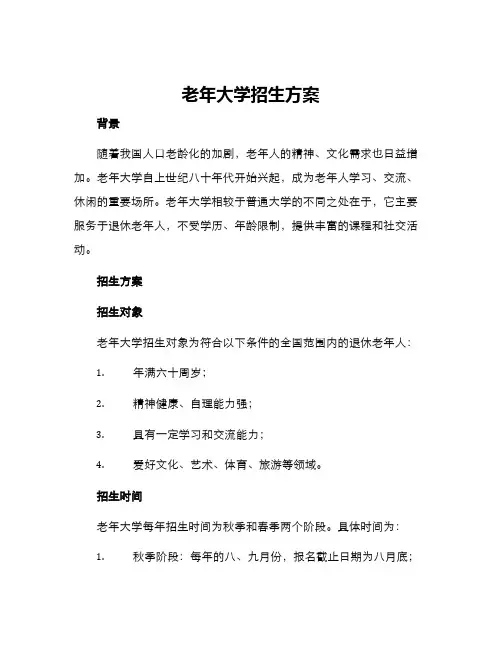 老年大学招生方案

背景

随着我国人口老龄化的加剧，老年人的精神、文化需求也日益增加。老年大学自上世纪八十年代开始兴起，成为老年人学习、交流、休闲的重要场所。老年大学相较于普通大学的不同之处在于，它主要服务于退休老年人，不受学历、年龄限制，提供丰富的课程和社交活动。

招生方案

招生对象

老年大学招生对象为符合以下条件的全国范围内的退休老年人：

1. 年满六十周岁；

2. 精神健康、自理能力强；

3. 具有一定学习和交流能力；

4. 爱好文化、艺术、体育、旅游等领域。

招生时间

老年大学每年招生时间为秋季和春季两个阶段。具体时间为：

1. 秋季阶段：每年的八、九月份，报名截止日期为八月底；